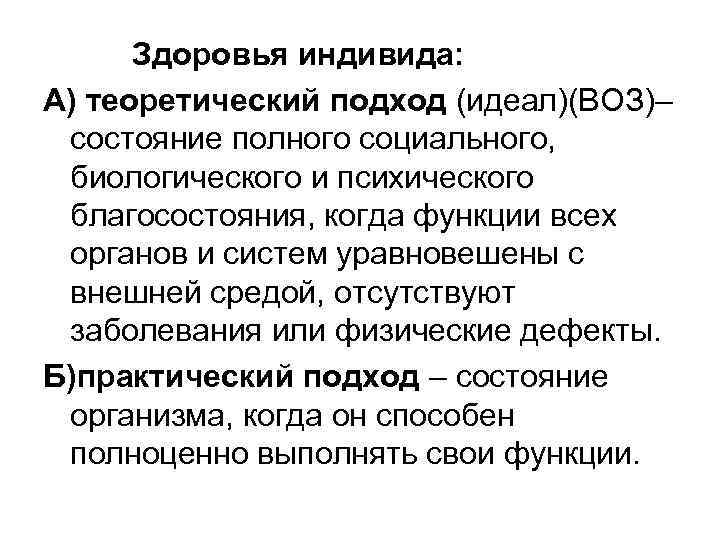 Здоровья индивида:

А) теоретический подход (идеал)(ВОЗ)– состояние полного социального, биологического и психического благосостояния, когда функции всех органов и систем уравновешены с внешней средой, отсутствуют заболевания или физические дефекты.

Б)практический подход – состояние организма, когда он способен полноценно выполнять свои функции.